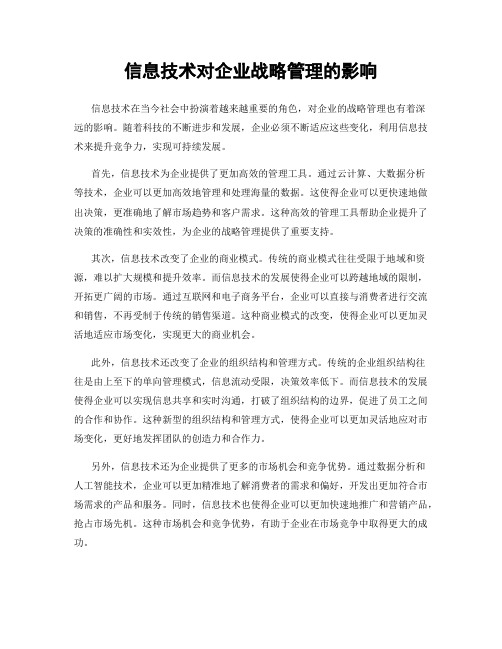 信息技术对企业战略管理的影响

信息技术在当今社会中扮演着越来越重要的角色，对企业的战略管理也有着深远的影响。随着科技的不断进步和发展，企业必须不断适应这些变化，利用信息技术来提升竞争力，实现可持续发展。

首先，信息技术为企业提供了更加高效的管理工具。通过云计算、大数据分析等技术，企业可以更加高效地管理和处理海量的数据。这使得企业可以更快速地做出决策，更准确地了解市场趋势和客户需求。这种高效的管理工具帮助企业提升了决策的准确性和实效性，为企业的战略管理提供了重要支持。

其次，信息技术改变了企业的商业模式。传统的商业模式往往受限于地域和资源，难以扩大规模和提升效率。而信息技术的发展使得企业可以跨越地域的限制，开拓更广阔的市场。通过互联网和电子商务平台，企业可以直接与消费者进行交流和销售，不再受制于传统的销售渠道。这种商业模式的改变，使得企业可以更加灵活地适应市场变化，实现更大的商业机会。

此外，信息技术还改变了企业的组织结构和管理方式。传统的企业组织结构往往是由上至下的单向管理模式，信息流动受限，决策效率低下。而信息技术的发展使得企业可以实现信息共享和实时沟通，打破了组织结构的边界，促进了员工之间的合作和协作。这种新型的组织结构和管理方式，使得企业可以更加灵活地应对市场变化，更好地发挥团队的创造力和合作力。

另外，信息技术还为企业提供了更多的市场机会和竞争优势。通过数据分析和人工智能技术，企业可以更加精准地了解消费者的需求和偏好，开发出更加符合市场需求的产品和服务。同时，信息技术也使得企业可以更加快速地推广和营销产品，抢占市场先机。这种市场机会和竞争优势，有助于企业在市场竞争中取得更大的成功。